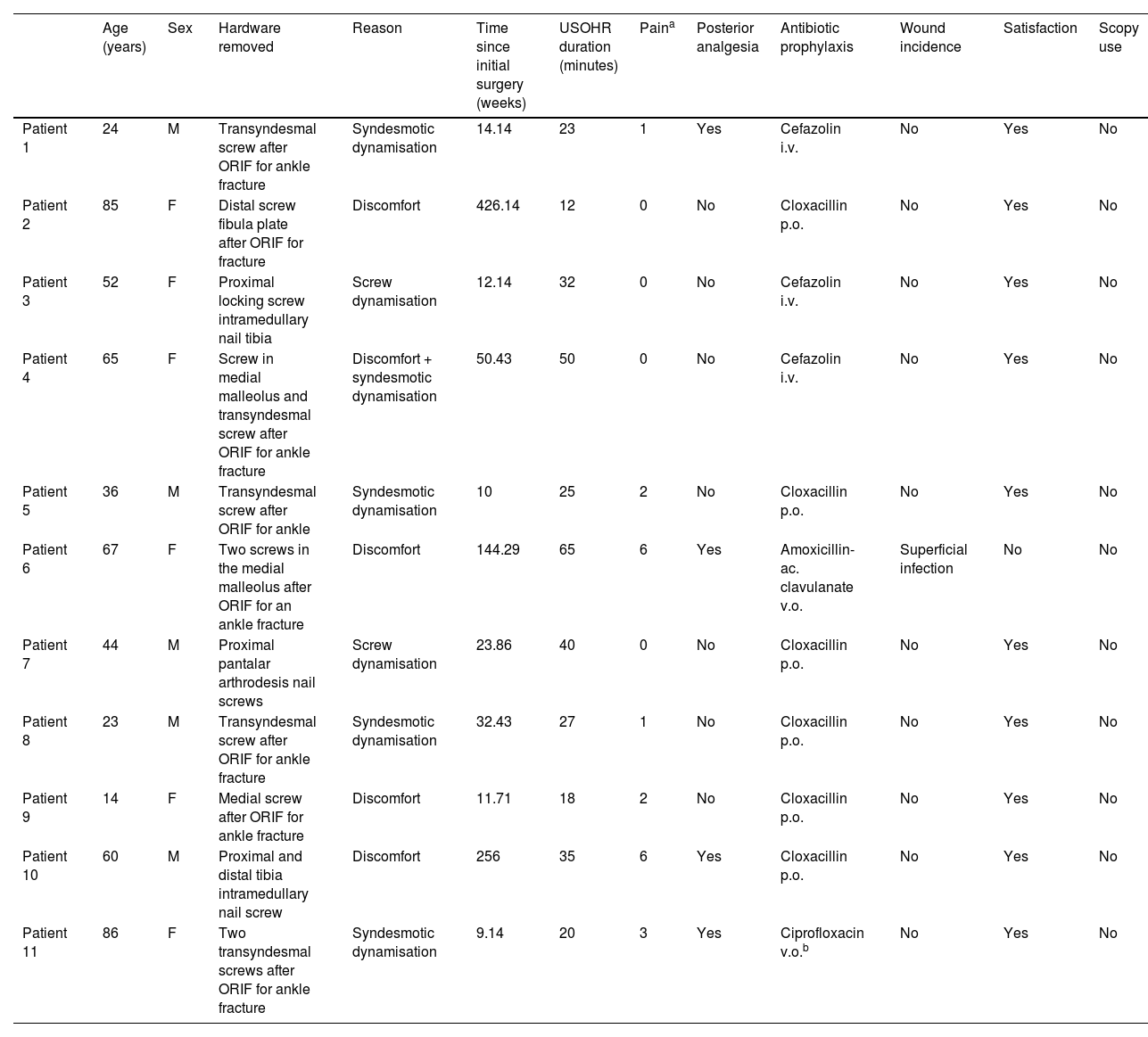 | | Age (years) | Sex | Hardware removed | Reason | Time since initial surgery (weeks) | USOHR duration (minutes) | Pain$^a$ | Posterior analgesia | Antibiotic prophylaxis | Wound incidence | Satisfaction | Scopy use |
|---|---|---|---|---|---|---|---|---|---|---|---|---|
| Patient 1 | 24 | M | Transyndesmal screw after ORIF for ankle fracture | Syndesmotic dynamisation | 14.14 | 23 | 1 | Yes | Cefazolin i.v. | No | Yes | No |
| Patient 2 | 85 | F | Distal screw fibula plate after ORIF for fracture | Discomfort | 426.14 | 12 | 0 | No | Cloxacillin p.o. | No | Yes | No |
| Patient 3 | 52 | F | Proximal locking screw intramedullary nail tibia | Screw dynamisation | 12.14 | 32 | 0 | No | Cefazolin i.v. | No | Yes | No |
| Patient 4 | 65 | F | Screw in medial malleolus and transyndesmal screw after ORIF for ankle fracture | Discomfort + syndesmotic dynamisation | 50.43 | 50 | 0 | No | Cefazolin i.v. | No | Yes | No |
| Patient 5 | 36 | M | Transyndesmal screw after ORIF for ankle | Syndesmotic dynamisation | 10 | 25 | 2 | No | Cloxacillin p.o. | No | Yes | No |
| Patient 6 | 67 | F | Two screws in the medial malleolus after ORIF for an ankle fracture | Discomfort | 144.29 | 65 | 6 | Yes | Amoxicillin-ac. clavulanate v.o. | Superficial infection | No | No |
| Patient 7 | 44 | M | Proximal pantalar arthrodesis nail screws | Screw dynamisation | 23.86 | 40 | 0 | No | Cloxacillin p.o. | No | Yes | No |
| Patient 8 | 23 | M | Transyndesmal screw after ORIF for ankle fracture | Syndesmotic dynamisation | 32.43 | 27 | 1 | No | Cloxacillin p.o. | No | Yes | No |
| Patient 9 | 14 | F | Medial screw after ORIF for ankle fracture | Discomfort | 11.71 | 18 | 2 | No | Cloxacillin p.o. | No | Yes | No |
| Patient 10 | 60 | M | Proximal and distal tibia intramedullary nail screw | Discomfort | 256 | 35 | 6 | Yes | Cloxacillin p.o. | No | Yes | No |
| Patient 11 | 86 | F | Two transyndesmal screws after ORIF for ankle fracture | Syndesmotic dynamisation | 9.14 | 20 | 3 | Yes | Ciprofloxacin v.o.$^b$ | No | Yes | No |